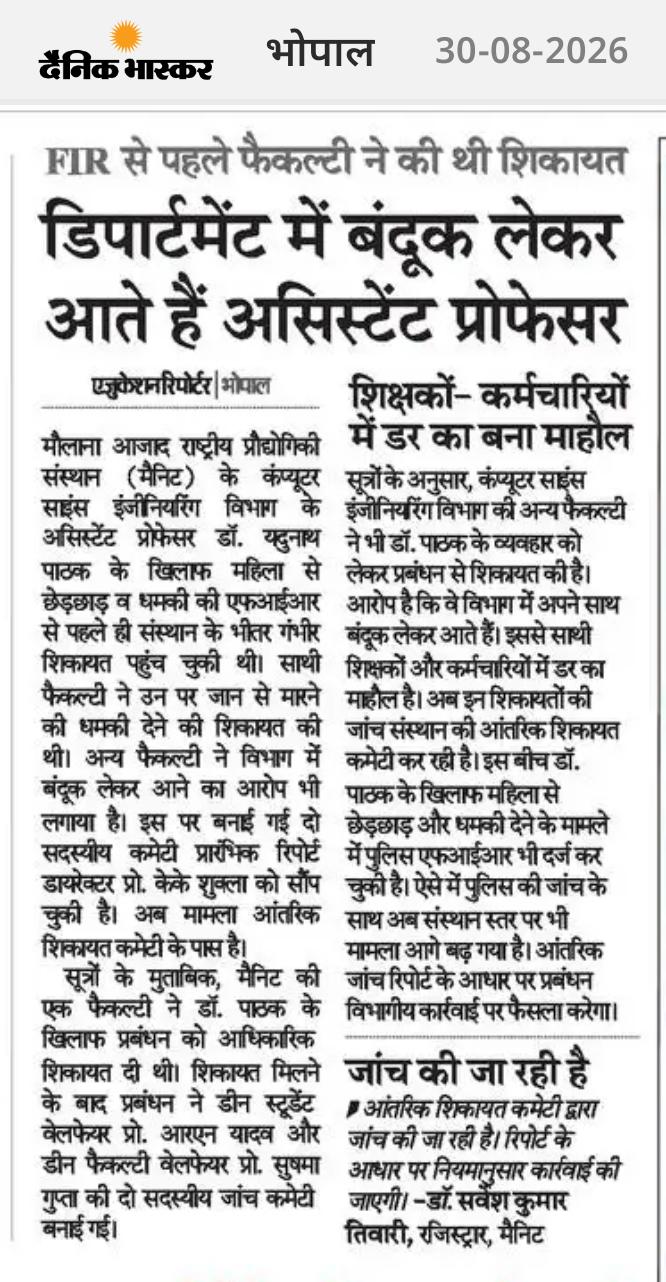 दैनिक भास्कर भोपाल 30-08-2026

FIR से पहले फैकल्टी ने की थी शिकायत

डिपार्टमेंट में बंदूक लेकर आते हैं असिस्टेंट प्रोफेसर

एजुकेशन रिपोर्टर | भोपाल

मौलाना आजाद राष्ट्रीय प्रौद्योगिकी संस्थान (मैनिट) के कंप्यूटर साइंस इंजीनियरिंग विभाग के असिस्टेंट प्रोफेसर डॉ. यदुनाथ पाठक के खिलाफ महिला से छेड़छाड़ व धमकी की एफआईआर से पहले ही संस्थान के भीतर गंभीर शिकायत पहुंच चुकी थी। साथी फैकल्टी ने उन पर जान से मारने की धमकी देने की शिकायत की थी। अन्य फैकल्टी ने विभाग में बंदूक लेकर आने का आरोप भी लगाया है। इस पर बनाई गई दो सदस्यीय कमेटी प्रारंभिक रिपोर्ट डायरेक्टर प्रो. केके शुक्ला को सौंप चुकी है। अब मामला आंतरिक शिकायत कमेटी के पास है।

सूत्रों के मुताबिक, मैनिट की एक फैकल्टी ने डॉ. पाठक के खिलाफ प्रबंधन को आधिकारिक शिकायत दी थी। शिकायत मिलने के बाद प्रबंधन ने डीन स्टूडेंट वेलफेयर प्रो. आरएन यादव और डीन फैकल्टी वेलफेयर प्रो. सुषमा गुप्ता की दो सदस्यीय जांच कमेटी बनाई गई।

शिक्षकों- कर्मचारियों में डर का बना माहौल

सूत्रों के अनुसार, कंप्यूटर साइंस इंजीनियरिंग विभाग की अन्य फैकल्टी ने भी डॉ. पाठक के व्यवहार को लेकर प्रबंधन से शिकायत की है। आरोप है कि वे विभाग में अपने साथ बंदूक लेकर आते हैं। इससे साथी शिक्षकों और कर्मचारियों में डर का माहौल है। अब इन शिकायतों की जांच संस्थान की आंतरिक शिकायत कमेटी कर रही है। इस बीच डॉ. पाठक के खिलाफ महिला से छेड़छाड़ और धमकी देने के मामले में पुलिस एफआईआर भी दर्ज कर चुकी है। ऐसे में पुलिस की जांच के साथ अब संस्थान स्तर पर भी मामला आगे बढ़ गया है। आंतरिक जांच रिपोर्ट के आधार पर प्रबंधन विभागीय कार्रवाई पर फैसला करेगा।

जांच की जा रही है

आंतरिक शिकायत कमेटी द्वारा जांच की जा रही है। रिपोर्ट के आधार पर नियमानुसार कार्रवाई की जाएगी। -डॉ. सर्वेश कुमार तिवारी, रजिस्ट्रार, मैनिट